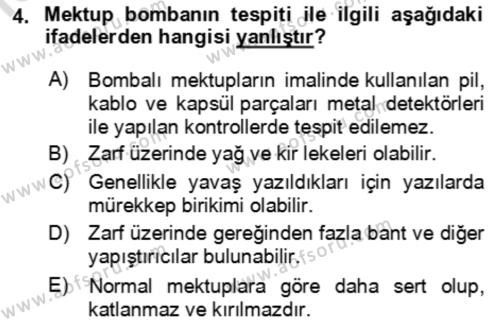 4. Mektup bombanın tespiti ile ilgili aşağıdaki ifadelerden hangisi yanlıştır?

A) Bombalı mektupların imalinde kullanılan pil, kablo ve kapsül parçaları metal detektörleri ile yapılan kontrollerde tespit edilemez.
B) Zarf üzerinde yağ ve kir lekeleri olabilir.
C) Genellikle yavaş yazıldıkları için yazılarda mürekkep birikimi olabilir.
D) Zarf üzerinde gereğinden fazla bant ve diğer yapıştırıcılar bulunabilir.
E) Normal mektuplara göre daha sert olup, katlanmaz ve kırılmazdır.

www.aofsoru.com